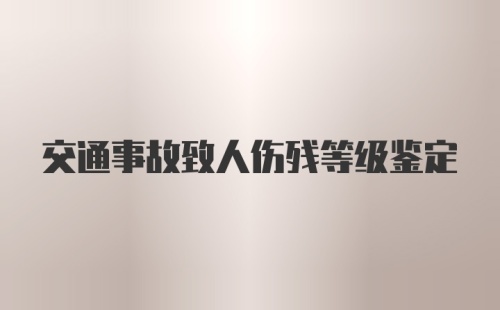 交通事故致人伤残等级鉴定